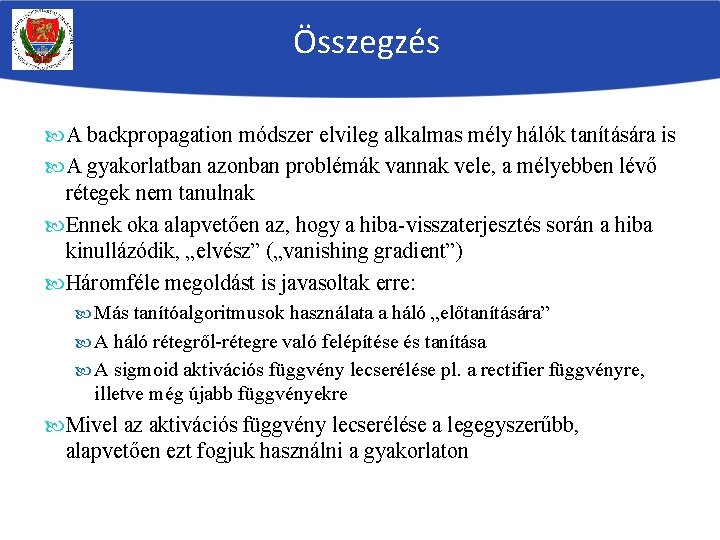 Összegzés

A backpropagation módszer elvileg alkalmas mély hálók tanítására is

A gyakorlatban azonban problémák vannak vele, a mélyebben lévő rétegek nem tanulnak

Ennek oka alapvetően az, hogy a hiba-visszaterjesztés során a hiba kinullázódik, „elvész” („vanishing gradient”)

Háromféle megoldást is javasoltak erre:

Más tanítóalgoritmusok használata a háló „előtanítására”

A háló rétegről-rétegre való felépítése és tanítása

A sigmoid aktivációs függvény lecserélése pl. a rectifier függvényre, illetve még újabb függvényekre

Mivel az aktivációs függvény lecserélése a legegyszerűbb, alapvetően ezt fogjuk használni a gyakorlaton